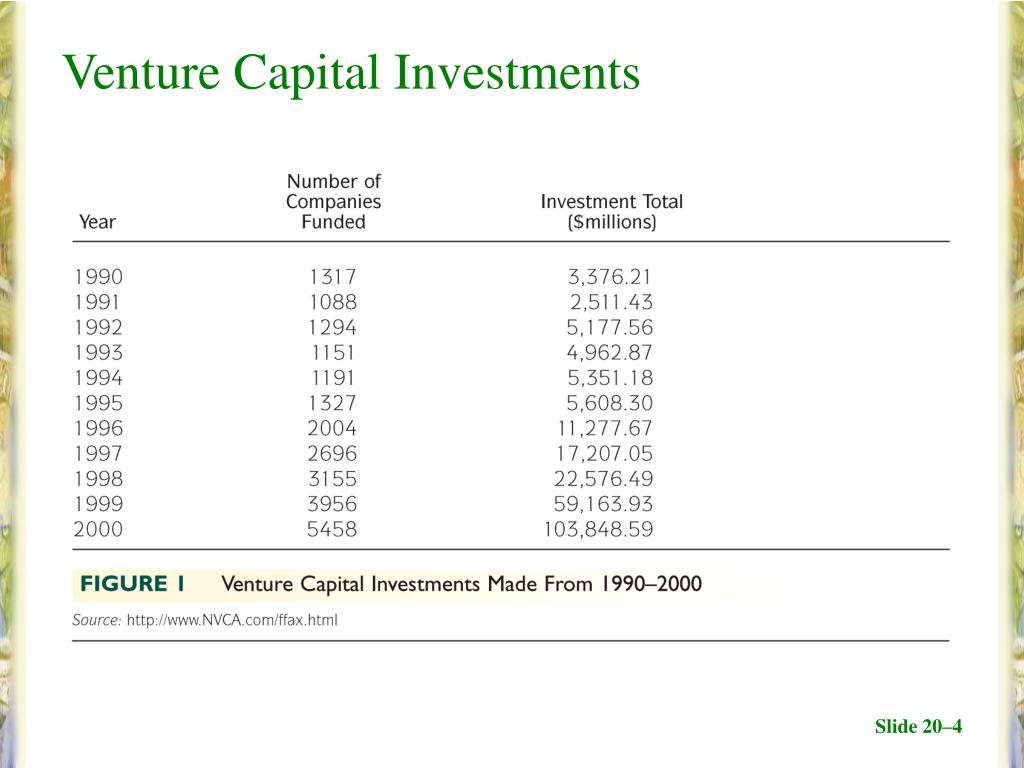 Venture Capital Investments

| Year | Number of Companies Funded | Investment Total ($millions) |
|---|---|---|
| 1990 | 1317 | 3,376.21 |
| 1991 | 1088 | 2,511.43 |
| 1992 | 1294 | 5,177.56 |
| 1993 | 1151 | 4,962.87 |
| 1994 | 1191 | 5,351.18 |
| 1995 | 1327 | 5,608.30 |
| 1996 | 2004 | 11,277.67 |
| 1997 | 2696 | 17,207.05 |
| 1998 | 3155 | 22,576.49 |
| 1999 | 3956 | 59,163.93 |
| 2000 | 5458 | 103,848.59 |

FIGURE 1 Venture Capital Investments Made From 1990–2000

Source: http://www.NVCA.com/ffax.html

Slide 20–4